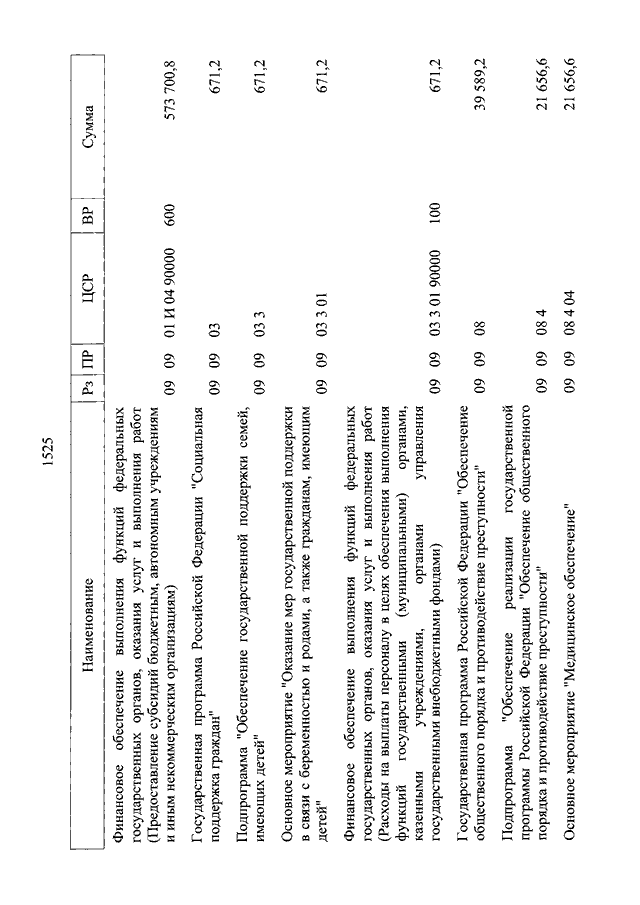 1525

| Наименование | Рз | ПР | ЦСР | ВР | Сумма |
|---|---|---|---|---|---|
| Финансовое обеспечение выполнения функций федеральных государственных органов, оказания услуг и выполнения работ (Предоставление субсидий бюджетным, автономным учреждениям и иным некоммерческим организациям) | 09 | 09 | 01 И 04 90000 | 600 | 573 700,8 |
| Государственная программа Российской Федерации "Социальная поддержка граждан" | 09 | 09 | 03 | | 671,2 |
| Подпрограмма "Обеспечение государственной поддержки семей, имеющих детей" | 09 | 09 | 03 3 | | 671,2 |
| Основное мероприятие "Оказание мер государственной поддержки в связи с беременностью и родами, а также гражданам, имеющим детей" | 09 | 09 | 03 3 01 | | 671,2 |
| Финансовое обеспечение выполнения функций федеральных государственных органов, оказания услуг и выполнения работ (Расходы на выплаты персоналу в целях обеспечения выполнения функций государственными (муниципальными) органами, казенными учреждениями, органами управления государственными внебюджетными фондами) | 09 | 09 | 03 3 01 90000 | 100 | 671,2 |
| Государственная программа Российской Федерации "Обеспечение общественного порядка и противодействие преступности" | 09 | 09 | 08 | | 39 589,2 |
| Подпрограмма "Обеспечение реализации государственной программы Российской Федерации "Обеспечение общественного порядка и противодействие преступности" | 09 | 09 | 08 4 | | 21 656,6 |
| Основное мероприятие "Медицинское обеспечение" | 09 | 09 | 08 4 04 | | 21 656,6 |